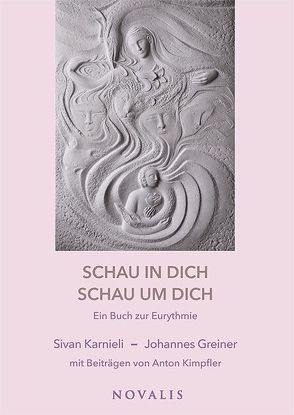 SCHAU IN DICH
SCHAU UM DICH

Ein Buch zur Eurythmie

Sivan Karnieli – Johannes Greiner

mit Beiträgen von Anton Kimpfler

NOVALIS